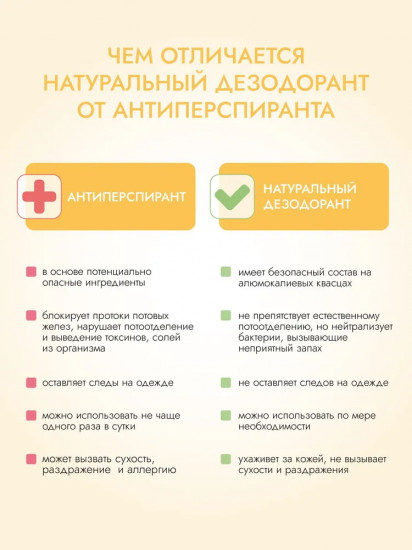 ЧЕМ ОТЛИЧАЕТСЯ НАТУРАЛЬНЫЙ ДЕЗОДОРАНТ ОТ АНТИПЕРСПИРАНТА

АНТИПЕРСПИРАНТ

в основе потенциально опасные ингредиенты

блокирует протоки потовых желез, нарушает потоотделение и выведение токсинов, солей из организма

оставляет следы на одежде

можно использовать не чаще одного раза в сутки

может вызвать сухость, раздражение и аллергию

НАТУРАЛЬНЫЙ ДЕЗОДОРАНТ

имеет безопасный состав на алюмокалиевых квасцах

не препятствует естественному потоотделению, но нейтрализует бактерии, вызывающие неприятный запах

не оставляет следов на одежде

можно использовать по мере необходимости

ухаживет за кожей, не вызывает сухости и раздражения